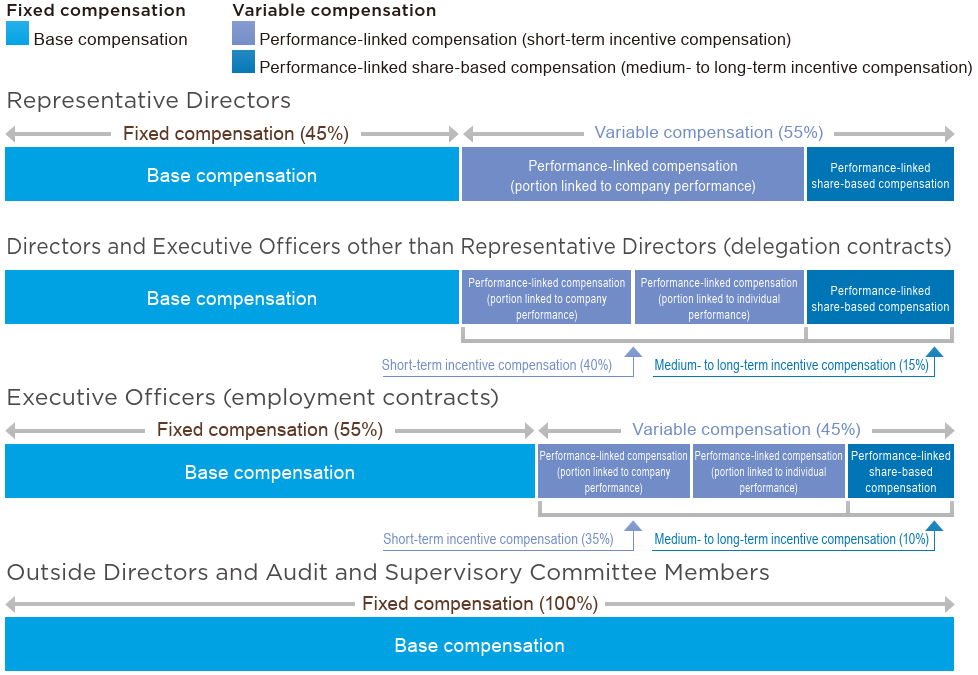 Fixed compensation
Base compensation

Variable compensation
Performance-linked compensation (short-term incentive compensation)
Performance-linked share-based compensation (medium- to long-term incentive compensation)

Representative Directors

Fixed compensation (45%)
Variable compensation (55%)

Base compensation
Performance-linked compensation (portion linked to company performance)
Performance-linked share-based compensation

Directors and Executive Officers other than Representative Directors (delegation contracts)

Base compensation
Performance-linked compensation (portion linked to company performance)
Performance-linked compensation (portion linked to individual performance)
Performance-linked share-based compensation

Short-term incentive compensation (40%)
Medium- to long-term incentive compensation (15%)

Executive Officers (employment contracts)

Fixed compensation (55%)
Variable compensation (45%)

Base compensation
Performance-linked compensation (portion linked to company performance)
Performance-linked compensation (portion linked to individual performance)
Performance-linked share-based compensation

Short-term incentive compensation (35%)
Medium- to long-term incentive compensation (10%)

Outside Directors and Audit and Supervisory Committee Members

Fixed compensation (100%)

Base compensation